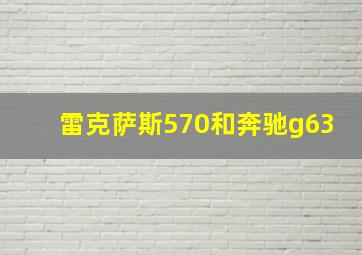 雷克萨斯570和奔驰g63